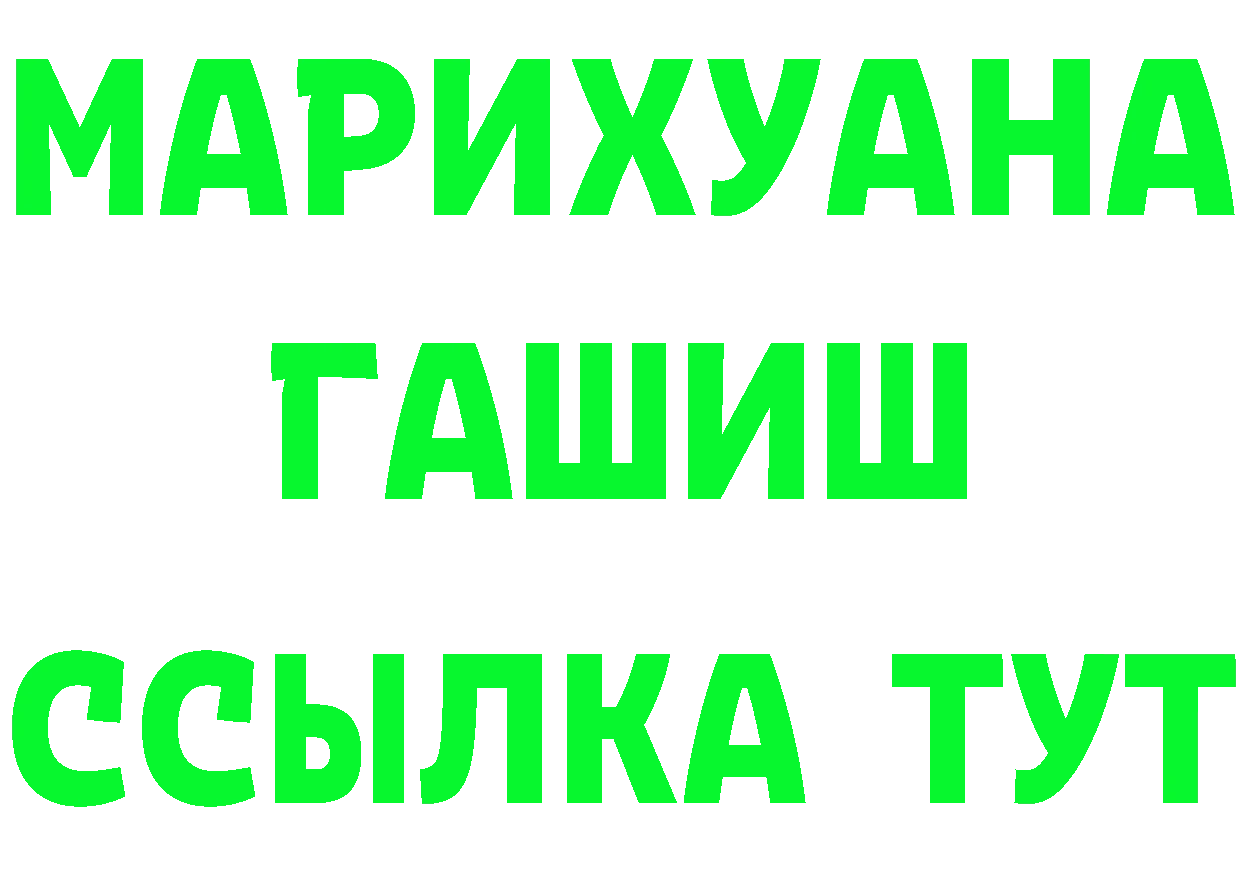 МАРИХУАНА
ГАШИШ
ССЫЛКА ТУТ